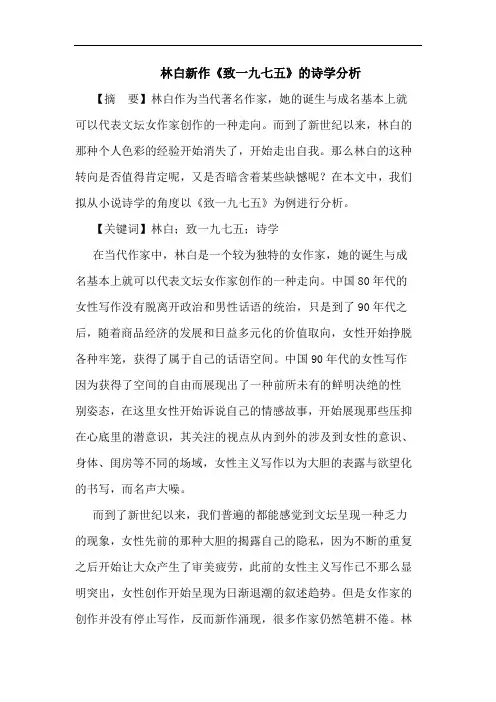 林白新作《致一九七五》的诗学分析

【摘　要】林白作为当代著名作家，她的诞生与成名基本上就可以代表文坛女作家创作的一种走向。而到了新世纪以来，林白的那种个人色彩的经验开始消失了，开始走出自我。那么林白的这种转向是否值得肯定呢，又是否暗含着某些缺憾呢？在本文中，我们拟从小说诗学的角度以《致一九七五》为例进行分析。

【关键词】林白；致一九七五；诗学

在当代作家中，林白是一个较为独特的女作家，她的诞生与成名基本上就可以代表文坛女作家创作的一种走向。中国80年代的女性写作没有脱离开政治和男性话语的统治，只是到了90年代之后，随着商品经济的发展和日益多元化的价值取向，女性开始挣脱各种牢笼，获得了属于自己的话语空间。中国90年代的女性写作因为获得了空间的自由而展现出了一种前所未有的鲜明决绝的性别姿态，在这里女性开始诉说自己的情感故事，开始展现那些压抑在心底里的潜意识，其关注的视点从内到外的涉及到女性的意识、身体、闺房等不同的场域，女性主义写作以为大胆的表露与欲望化的书写，而名声大噪。

而到了新世纪以来，我们普遍的都能感觉到文坛呈现一种乏力的现象，女性先前的那种大胆的揭露自己的隐私，因为不断的重复之后开始让大众产生了审美疲劳，此前的女性主义写作已不那么显明突出，女性创作开始呈现为日渐退潮的叙述趋势。但是女作家的创作并没有停止写作，反而新作涌现，很多作家仍然笔耕不倦。林